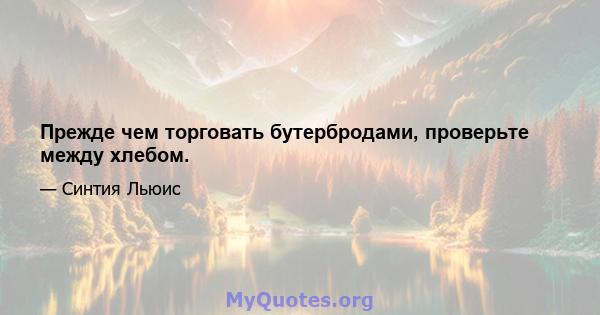 Прежде чем торговать бутербродами, проверьте между хлебом.

— Синтия Льюис

MyQuotes.org